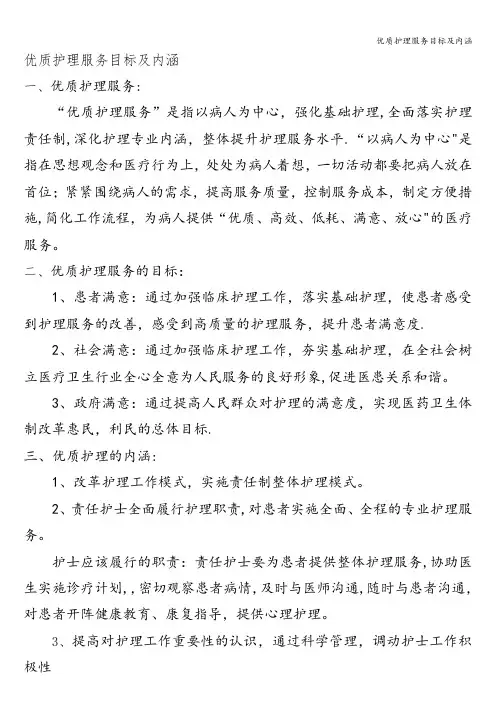 优质护理服务目标及内涵

优质护理服务目标及内涵

一、优质护理服务：

“优质护理服务”是指以病人为中心，强化基础护理，全面落实护理责任制，深化护理专业内涵，整体提升护理服务水平.“以病人为中心”是指在思想观念和医疗行为上，处处为病人着想，一切活动都要把病人放在首位；紧紧围绕病人的需求，提高服务质量，控制服务成本，制定方便措施，简化工作流程，为病人提供“优质、高效、低耗、满意、放心”的医疗服务。

二、优质护理服务的目标：

1、患者满意：通过加强临床护理工作，落实基础护理，使患者感受到护理服务的改善，感受到高质量的护理服务，提升患者满意度.

2、社会满意：通过加强临床护理工作，夯实基础护理，在全社会树立医疗卫生行业全心全意为人民服务的良好形象，促进医患关系和谐。

3、政府满意：通过提高人民群众对护理的满意度，实现医药卫生体制改革惠民，利民的总体目标.

三、优质护理的内涵：

1、改革护理工作模式，实施责任制整体护理模式。

2、责任护士全面履行护理职责，对患者实施全面、全程的专业护理服务。

护士应该履行的职责：责任护士要为患者提供整体护理服务，协助医生实施诊疗计划，，密切观察患者病情，及时与医师沟通，随时与患者沟通，对患者开阵健康教育、康复指导，提供心理护理。

3、提高对护理工作重要性的认识，通过科学管理，调动护士工作积极性